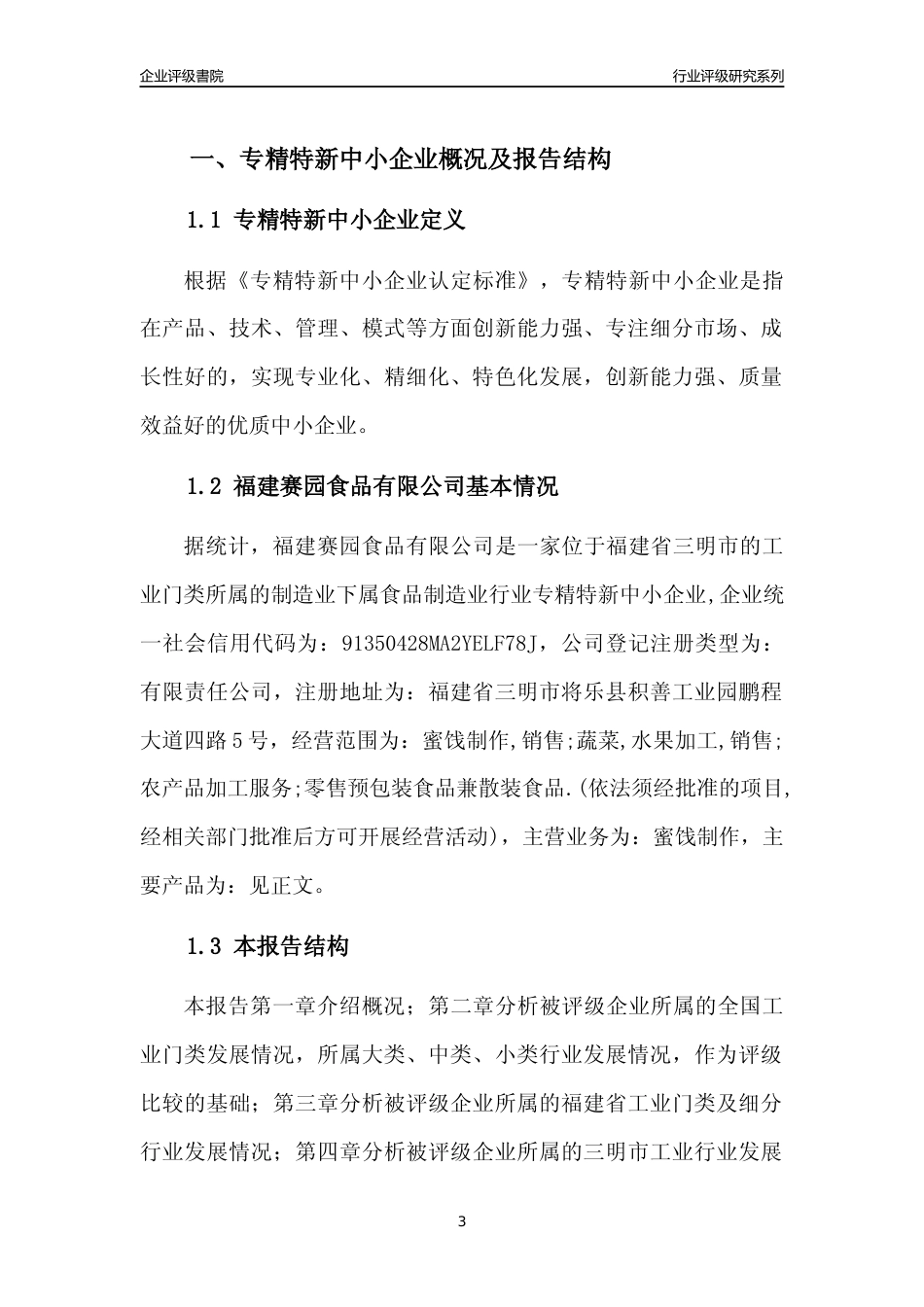 企业评级書院

行业评级研究系列

一、专精特新中小企业概况及报告结构

1.1 专精特新中小企业定义

根据《专精特新中小企业认定标准》，专精特新中小企业是指在产品、技术、管理、模式等方面创新能力强、专注细分市场、成长性好的，实现专业化、精细化、特色化发展，创新能力强、质量效益好的优质中小企业。

1.2 福建赛园食品有限公司基本情况

据统计，福建赛园食品有限公司是一家位于福建省三明市的工业门类所属的制造业下属食品制造业行业专精特新中小企业,企业统一社会信用代码为：91350428MA2YELF78J，公司登记注册类型为：有限责任公司，注册地址为：福建省三明市将乐县积善工业园鹏程大道四路5号，经营范围为：蜜饯制作,销售;蔬菜,水果加工,销售;农产品加工服务;零售预包装食品兼散装食品.(依法须经批准的项目,经相关部门批准后方可开展经营活动)，主营业务为：蜜饯制作，主要产品为：见正文。

1.3 本报告结构

本报告第一章介绍概况；第二章分析被评级企业所属的全国工业门类发展情况，所属大类、中类、小类行业发展情况，作为评级比较的基础；第三章分析被评级企业所属的福建省工业门类及细分行业发展情况；第四章分析被评级企业所属的三明市工业行业发展

3